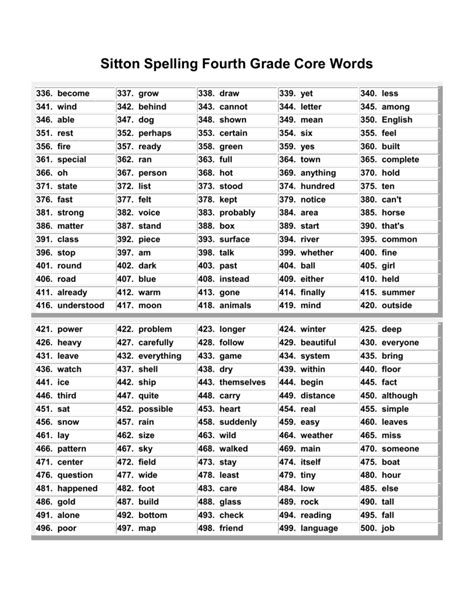 Sitton Spelling Fourth Grade Core Words

| | | | | |
|---|---|---|---|---|
| 336. become | 337. grow | 338. draw | 339. yet | 340. less |
| 341. wind | 342. behind | 343. cannot | 344. letter | 345. among |
| 346. able | 347. dog | 348. shown | 349. mean | 350. English |
| 351. rest | 352. perhaps | 353. certain | 354. six | 355. feel |
| 356. fire | 357. ready | 358. green | 359. yes | 360. built |
| 361. special | 362. ran | 363. full | 364. town | 365. complete |
| 366. oh | 367. person | 368. hot | 369. anything | 370. hold |
| 371. state | 372. list | 373. stood | 374. hundred | 375. ten |
| 376. fast | 377. felt | 378. kept | 379. notice | 380. can't |
| 381. strong | 382. voice | 383. probably | 384. area | 385. horse |
| 386. matter | 387. stand | 388. box | 389. start | 390. that's |
| 391. class | 392. piece | 393. surface | 394. river | 395. common |
| 396. stop | 397. am | 398. talk | 399. whether | 400. fine |
| 401. round | 402. dark | 403. past | 404. ball | 405. girl |
| 406. road | 407. blue | 408. instead | 409. either | 410. held |
| 411. already | 412. warm | 413. gone | 414. finally | 415. summer |
| 416. understood | 417. moon | 418. animals | 419. mind | 420. outside |

| | | | | |
|---|---|---|---|---|
| 421. power | 422. problem | 423. longer | 424. winter | 425. deep |
| 426. heavy | 427. carefully | 428. follow | 429. beautiful | 430. everyone |
| 431. leave | 432. everything | 433. game | 434. system | 435. bring |
| 436. watch | 437. shell | 438. dry | 439. within | 440. floor |
| 441. ice | 442. ship | 443. themselves | 444. begin | 445. fact |
| 446. third | 447. quite | 448. carry | 449. distance | 450. although |
| 451. sat | 452. possible | 453. heart | 454. real | 455. simple |
| 456. snow | 457. rain | 458. suddenly | 459. easy | 460. leaves |
| 461. lay | 462. size | 463. wild | 464. weather | 465. miss |
| 466. pattern | 467. sky | 468. walked | 469. main | 470. someone |
| 471. center | 472. field | 473. stay | 474. itself | 475. boat |
| 476. question | 477. wide | 478. least | 479. tiny | 480. hour |
| 481. happened | 482. foot | 483. care | 484. low | 485. else |
| 486. gold | 487. build | 488. glass | 489. rock | 490. tall |
| 491. alone | 492. bottom | 493. check | 494. reading | 495. fall |
| 496. poor | 497. map | 498. friend | 499. language | 500. job |